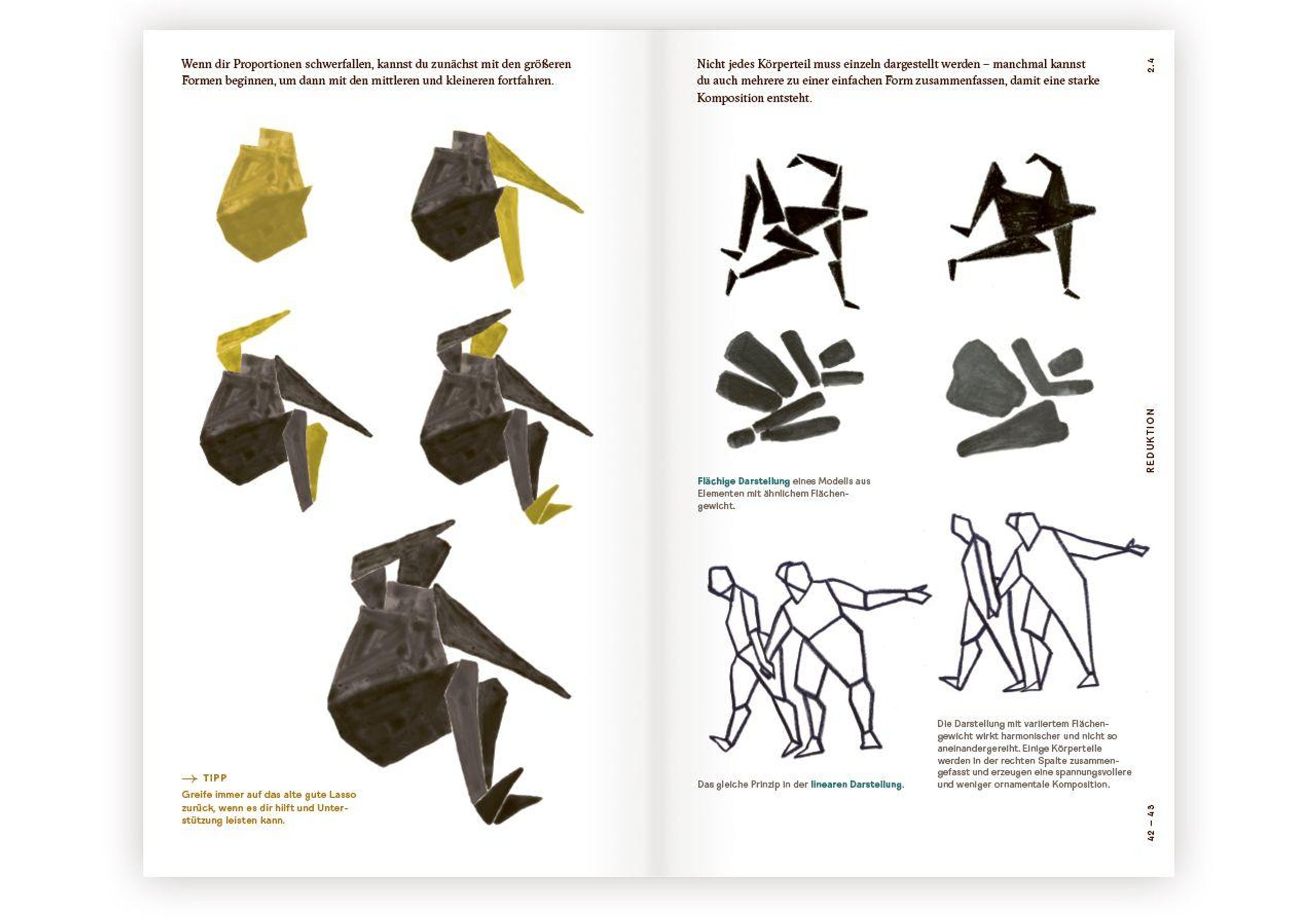 Wenn dir Proportionen schwerfallen, kannst du zunächst mit den größeren Formen beginnen, um dann mit den mittleren und kleineren fortfahren.

→ TIPP
Greife immer auf das alte gute Lasso zurück, wenn es dir hilft und Unterstützung leisten kann.

Nicht jedes Körperteil muss einzeln dargestellt werden – manchmal kannst du auch mehrere zu einer einfachen Form zusammenfassen, damit eine starke Komposition entsteht.

2.4

Flächige Darstellung eines Modells aus Elementen mit ähnlichem Flächengewicht.

REDUKTION

Das gleiche Prinzip in der linearen Darstellung.

Die Darstellung mit variiertem Flächengewicht wirkt harmonischer und nicht so aneinandergereiht. Einige Körperteile werden in der rechten Spalte zusammengefasst und erzeugen eine spannungsvollere und weniger ornamentale Komposition.

42 – 43